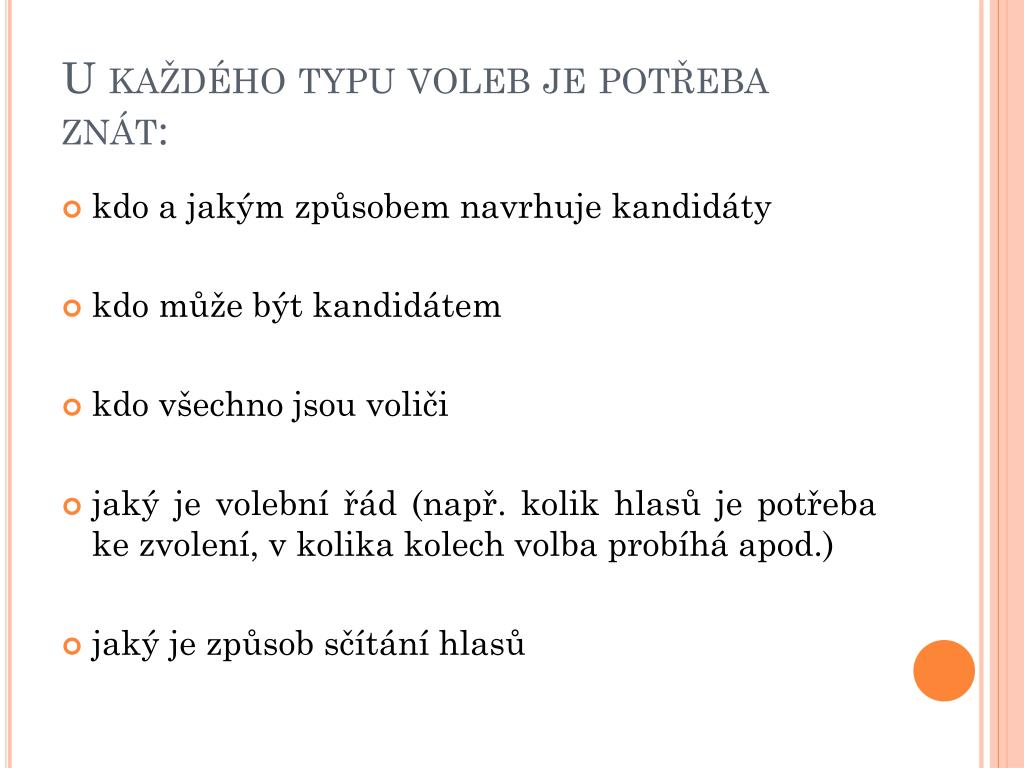 U KAŽDÉHO TYPU VOLEB JE POTŘEBA ZNÁT:

kdo a jakým způsobem navrhuje kandidáty

kdo může být kandidátem

kdo všechno jsou voliči

jaký je volební řád (např. kolik hlasů je potřeba ke zvolení, v kolika kolech volba probíhá apod.)

jaký je způsob sčítání hlasů